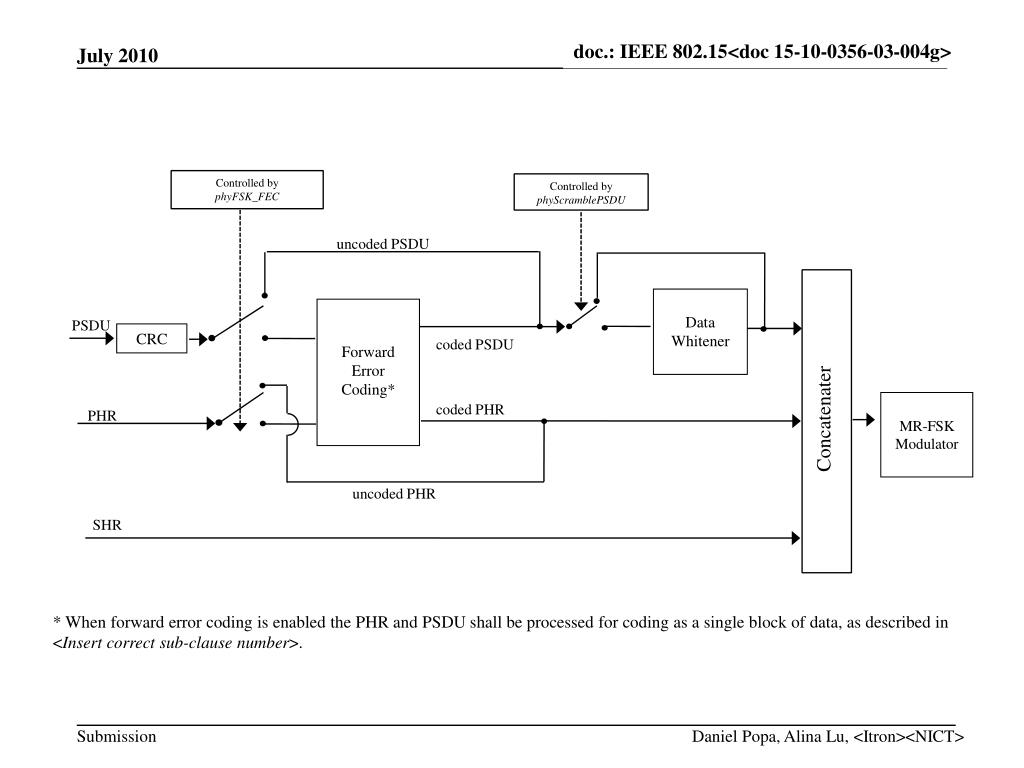 July 2010

doc.: IEEE 802.15<doc 15-10-0356-03-004g>

Controlled by
phyFSK_FEC

Controlled by
phyScramblePSDU

uncoded PSDU

PSDU

CRC

Forward Error Coding*

coded PSDU

Data Whitener

Concatenater

PHR

coded PHR

MR-FSK Modulator

uncoded PHR

SHR

* When forward error coding is enabled the PHR and PSDU shall be processed for coding as a single block of data, as described in <Insert correct sub-clause number>.

Submission

Daniel Popa, Alina Lu, <Itron><NICT>